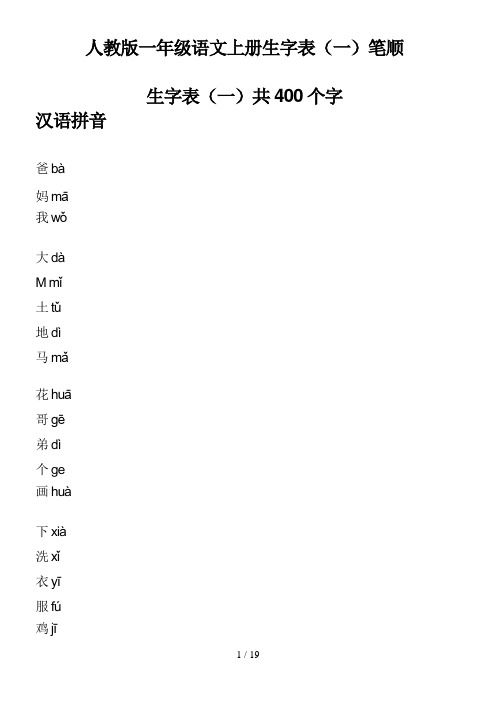 人教版一年级语文上册生字表（一）笔顺

生字表（一）共 400 个字

汉语拼音

爸 bà

妈 mā
我 wǒ

大 dà
M mǐ
土 tǔ
地 dì
马 mǎ

花 huā
哥 gē
弟 dì
个 ge
画 huà

下 xià
洗 xǐ
衣 yī
服 fú
鸡 jī

1 / 19